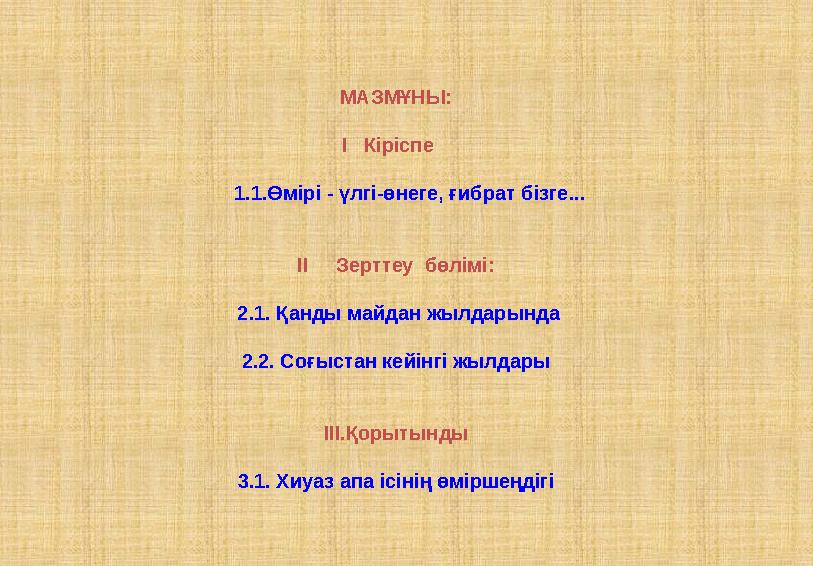 МАЗМҰНЫ:

I Кіріспе

1.1.Өмірі - үлгі-өнеге, ғибрат бізге...

II Зерттеу бөлімі:

2.1. Қанды майдан жылдарында

2.2. Соғыстан кейінгі жылдары

III.Қорытынды

3.1. Хиуаз апа ісінің өміршеңдігі